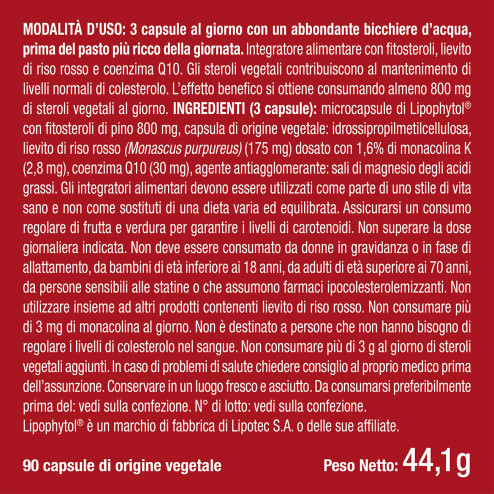 MODALITÀ D'USO: 3 capsule al giorno con un abbondante bicchiere d'acqua, prima del pasto più ricco della giornata. Integratore alimentare con fitosteroli, lievito di riso rosso e coenzima Q10. Gli steroli vegetali contribuiscono al mantenimento di livelli normali di colesterolo. L'effetto benefico si ottiene consumando almeno 800 mg di steroli vegetali al giorno. INGREDIENTI (3 capsule): microcapsule di Lipophytol® con fitosteroli di pino 800 mg, capsula di origine vegetale: idrossipropilmetilcellulosa, lievito di riso rosso (Monascus purpureus) (175 mg) dosato con 1,6% di monacolina K (2,8 mg), coenzima Q10 (30 mg), agente antiagglomerante: sali di magnesio degli acidi grassi. Gli integratori alimentari devono essere utilizzati come parte di uno stile di vita sano e non come sostituti di una dieta varia ed equilibrata. Assicurarsi un consumo regolare di frutta e verdura per garantire i livelli di carotenoidi. Non superare la dose giornaliera indicata. Non deve essere consumato da donne in gravidanza o in fase di allattamento, da bambini di età inferiore ai 18 anni, da adulti di età superiore ai 70 anni, da persone sensibili alle statine o che assumono farmaci ipocolesterolemizzanti. Non utilizzare insieme ad altri prodotti contenenti lievito di riso rosso. Non consumare più di 3 mg di monacolina al giorno. Non è destinato a persone che non hanno bisogno di regolare i livelli di colesterolo nel sangue. Non consumare più di 3 g al giorno di steroli vegetali aggiunti. In caso di problemi di salute chiedere consiglio al proprio medico prima dell'assunzione. Conservare in un luogo fresco e asciutto. Da consumarsi preferibilmente prima del: vedi sulla confezione. N° di lotto: vedi sulla confezione.
Lipophytol® è un marchio di fabbrica di Lipotec S.A. o delle sue affiliate.

90 capsule di origine vegetale

Peso Netto: 44,1g